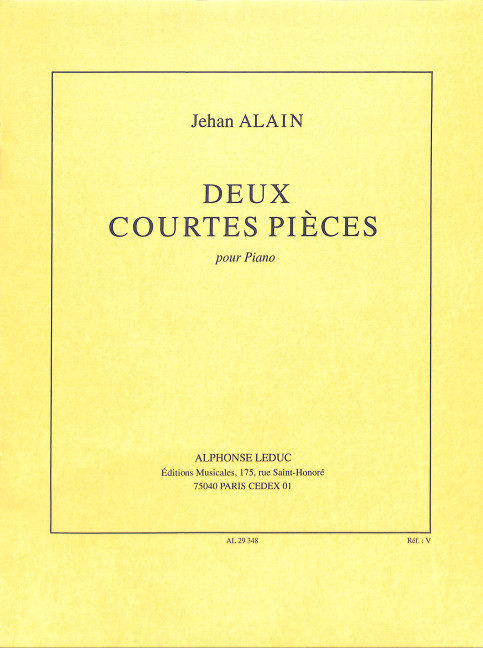 Jehan ALAIN

DEUX
COURTES PIÈCES

pour Piano

ALPHONSE LEDUC
Éditions Musicales, 175, rue Saint-Honoré
75040 PARIS CEDEX 01

AL 29 348

Réf. : V